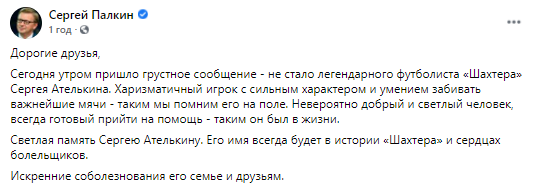 Сергей Палкин
1 год ·

Дорогие друзья,

Сегодня утром пришло грустное сообщение - не стало легендарного футболиста «Шахтера» Сергея Ателькина. Харизматичный игрок с сильным характером и умением забивать важнейшие мячи - таким мы помним его на поле. Невероятно добрый и светлый человек, всегда готовый прийти на помощь - таким он был в жизни.

Светлая память Сергею Ателькину. Его имя всегда будет в истории «Шахтера» и сердцах болельщиков.

Искренние соболезнования его семье и друзьям.